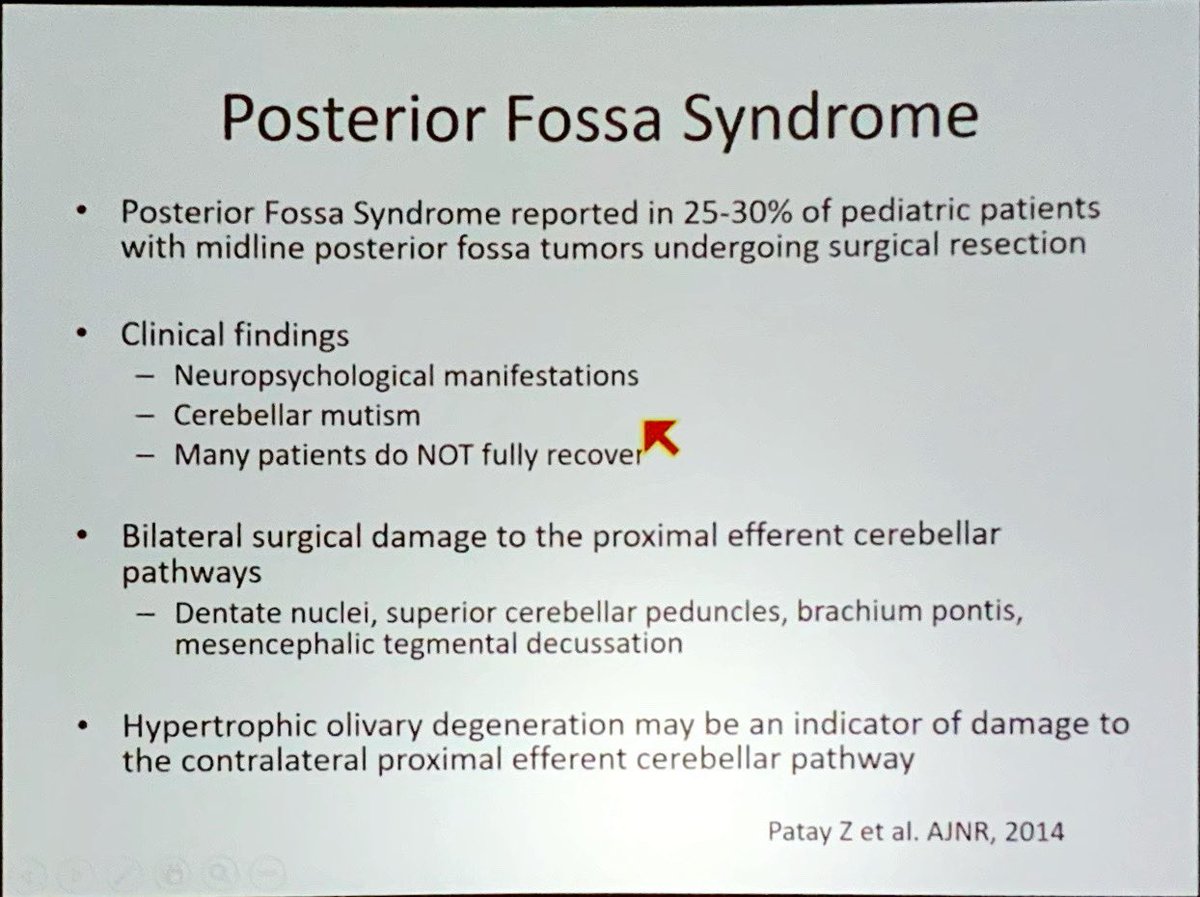 Posterior Fossa Syndrome

• Posterior Fossa Syndrome reported in 25-30% of pediatric patients with midline posterior fossa tumors undergoing surgical resection

• Clinical findings
– Neuropsychological manifestations
– Cerebellar mutism
– Many patients do NOT fully recover

• Bilateral surgical damage to the proximal efferent cerebellar pathways
– Dentate nuclei, superior cerebellar peduncles, brachium pontis, mesencephalic tegmental decussation

• Hypertrophic olivary degeneration may be an indicator of damage to the contralateral proximal efferent cerebellar pathway

Patay Z et al. AJNR, 2014